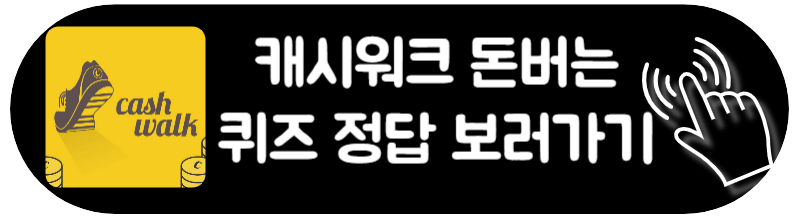 cash walk

캐시워크 돈버는
퀴즈 정답 보러가기